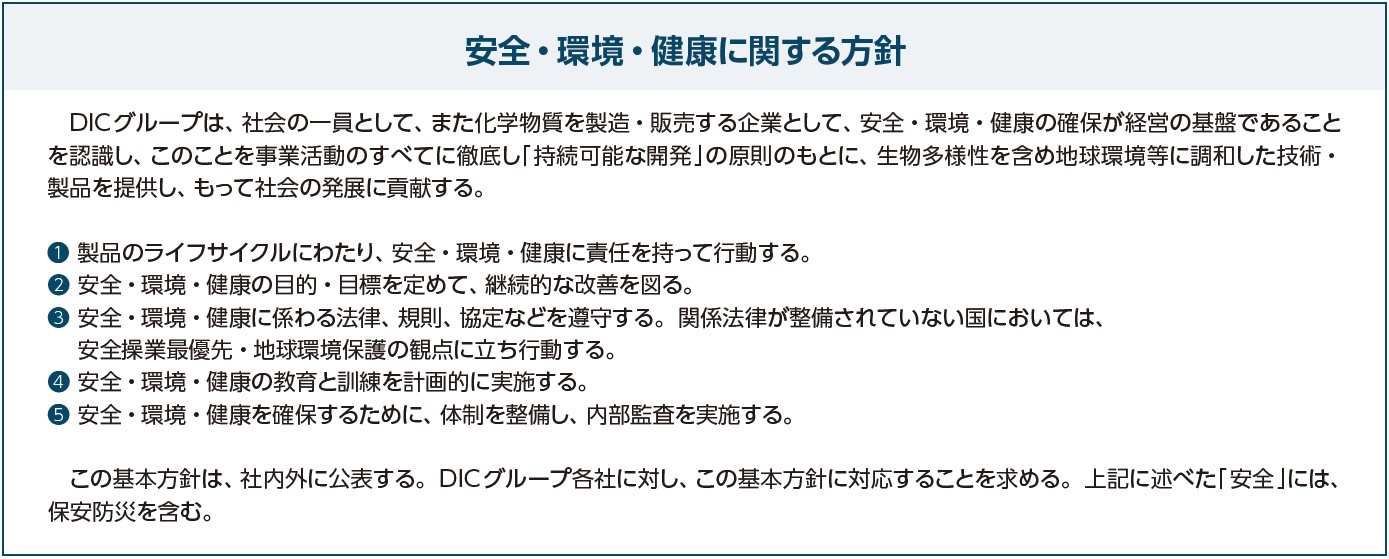 安全・環境・健康に関する方針

DICグループは、社会の一員として、また化学物質を製造・販売する企業として、安全・環境・健康の確保が経営の基盤であることを認識し、このことを事業活動のすべてに徹底し「持続可能な開発」の原則のもとに、生物多様性を含め地球環境等に調和した技術・製品を提供し、もって社会の発展に貢献する。

❶ 製品のライフサイクルにわたり、安全・環境・健康に責任を持って行動する。
❷ 安全・環境・健康の目的・目標を定めて、継続的な改善を図る。
❸ 安全・環境・健康に係わる法律、規則、協定などを遵守する。関係法律が整備されていない国においては、安全操業最優先・地球環境保護の観点に立ち行動する。
❹ 安全・環境・健康の教育と訓練を計画的に実施する。
❺ 安全・環境・健康を確保するために、体制を整備し、内部監査を実施する。

この基本方針は、社内外に公表する。DICグループ各社に対し、この基本方針に対応することを求める。上記に述べた「安全」には、保安防災を含む。